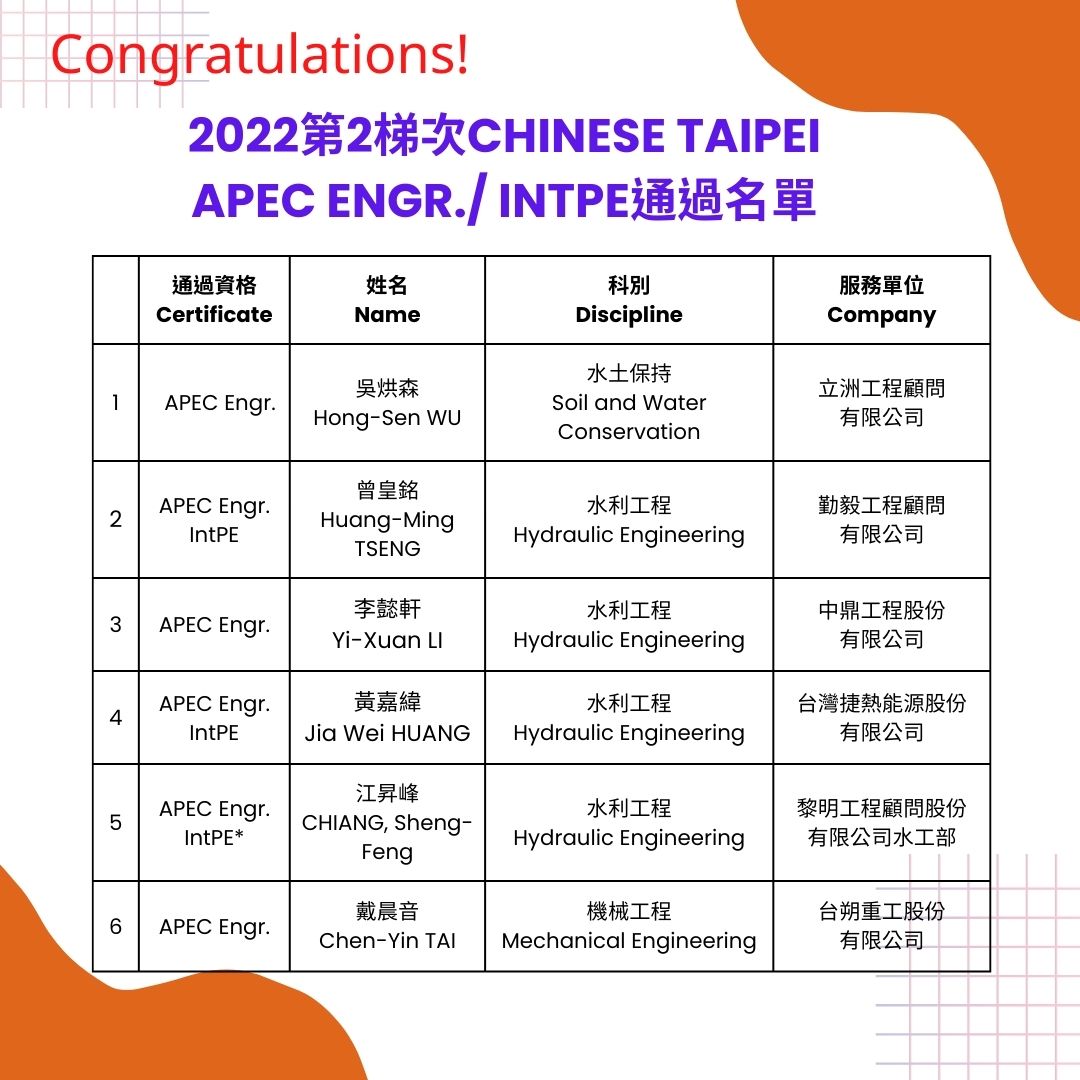 Congratulations!

2022第2梯次CHINESE TAIPEI
APEC ENGR./ INTPE通過名單

|  | 通過資格 Certificate | 姓名 Name | 科別 Discipline | 服務單位 Company |
|---|---|---|---|---|
| 1 | APEC Engr. | 吳烘森 Hong-Sen WU | 水土保持 Soil and Water Conservation | 立洲工程顧問有限公司 |
| 2 | APEC Engr. IntPE | 曾皇銘 Huang-Ming TSENG | 水利工程 Hydraulic Engineering | 勤毅工程顧問有限公司 |
| 3 | APEC Engr. | 李懿軒 Yi-Xuan LI | 水利工程 Hydraulic Engineering | 中鼎工程股份有限公司 |
| 4 | APEC Engr. IntPE | 黃嘉緯 Jia Wei HUANG | 水利工程 Hydraulic Engineering | 台灣捷熱能源股份有限公司 |
| 5 | APEC Engr. IntPE* | 江昇峰 CHIANG, Sheng-Feng | 水利工程 Hydraulic Engineering | 黎明工程顧問股份有限公司水工部 |
| 6 | APEC Engr. | 戴晨音 Chen-Yin TAI | 機械工程 Mechanical Engineering | 台朔重工股份有限公司 |